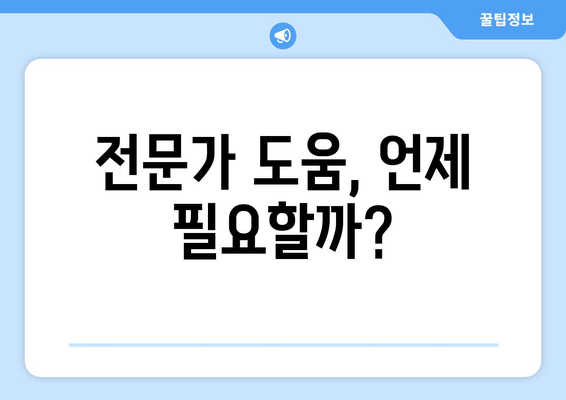 꿀팁정보

전문가 도움, 언제 필요할까?